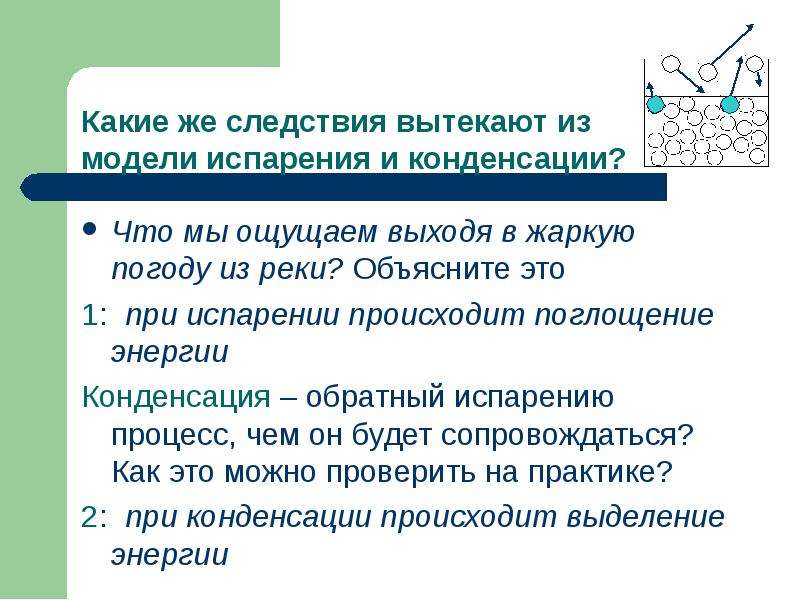 Какие же следствия вытекают из модели испарения и конденсации?

• Что мы ощущаем выходя в жаркую погоду из реки? Объясните это

1: при испарении происходит поглощение энергии

Конденсация – обратный испарению процесс, чем он будет сопровождаться? Как это можно проверить на практике?

2: при конденсации происходит выделение энергии